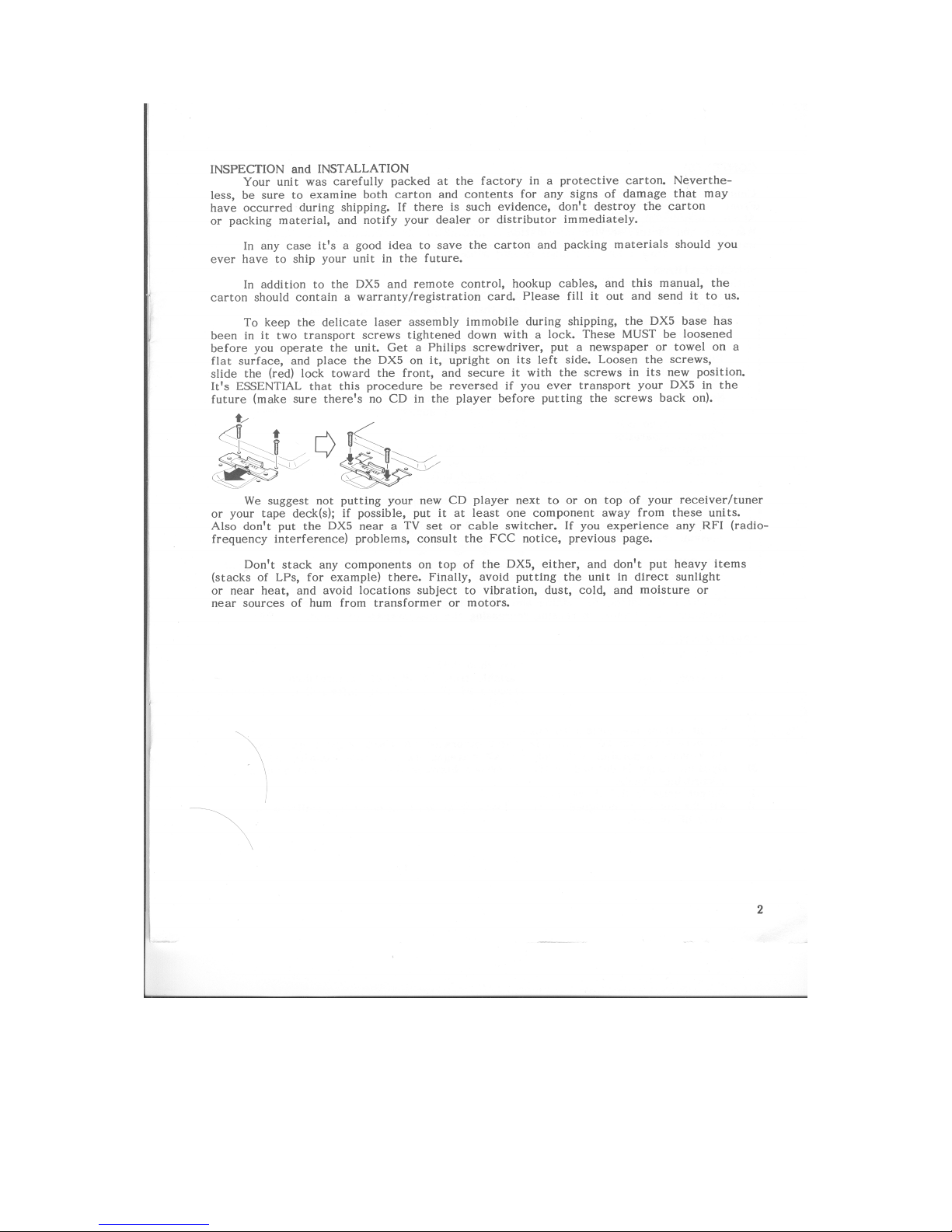 INSPECTION and INSTALLATION

Your unit was carefully packed at the factory in a protective carton. Nevertheless, be sure to examine both carton and contents for any signs of damage that may have occurred during shipping. If there is such evidence, don't destroy the carton or packing material, and notify your dealer or distributor immediately.

In any case it's a good idea to save the carton and packing materials should you ever have to ship your unit in the future.

In addition to the DX5 and remote control, hookup cables, and this manual, the carton should contain a warranty/registration card. Please fill it out and send it to us.

To keep the delicate laser assembly immobile during shipping, the DX5 base has been in it two transport screws tightened down with a lock. These MUST be loosened before you operate the unit. Get a Philips screwdriver, put a newspaper or towel on a flat surface, and place the DX5 on it, upright on its left side. Loosen the screws, slide the (red) lock toward the front, and secure it with the screws in its new position. It's ESSENTIAL that this procedure be reversed if you ever transport your DX5 in the future (make sure there's no CD in the player before putting the screws back on).

We suggest not putting your new CD player next to or on top of your receiver/tuner or your tape deck(s); if possible, put it at least one component away from these units. Also don't put the DX5 near a TV set or cable switcher. If you experience any RFI (radio-frequency interference) problems, consult the FCC notice, previous page.

Don't stack any components on top of the DX5, either, and don't put heavy items (stacks of LPs, for example) there. Finally, avoid putting the unit in direct sunlight or near heat, and avoid locations subject to vibration, dust, cold, and moisture or near sources of hum from transformer or motors.

2